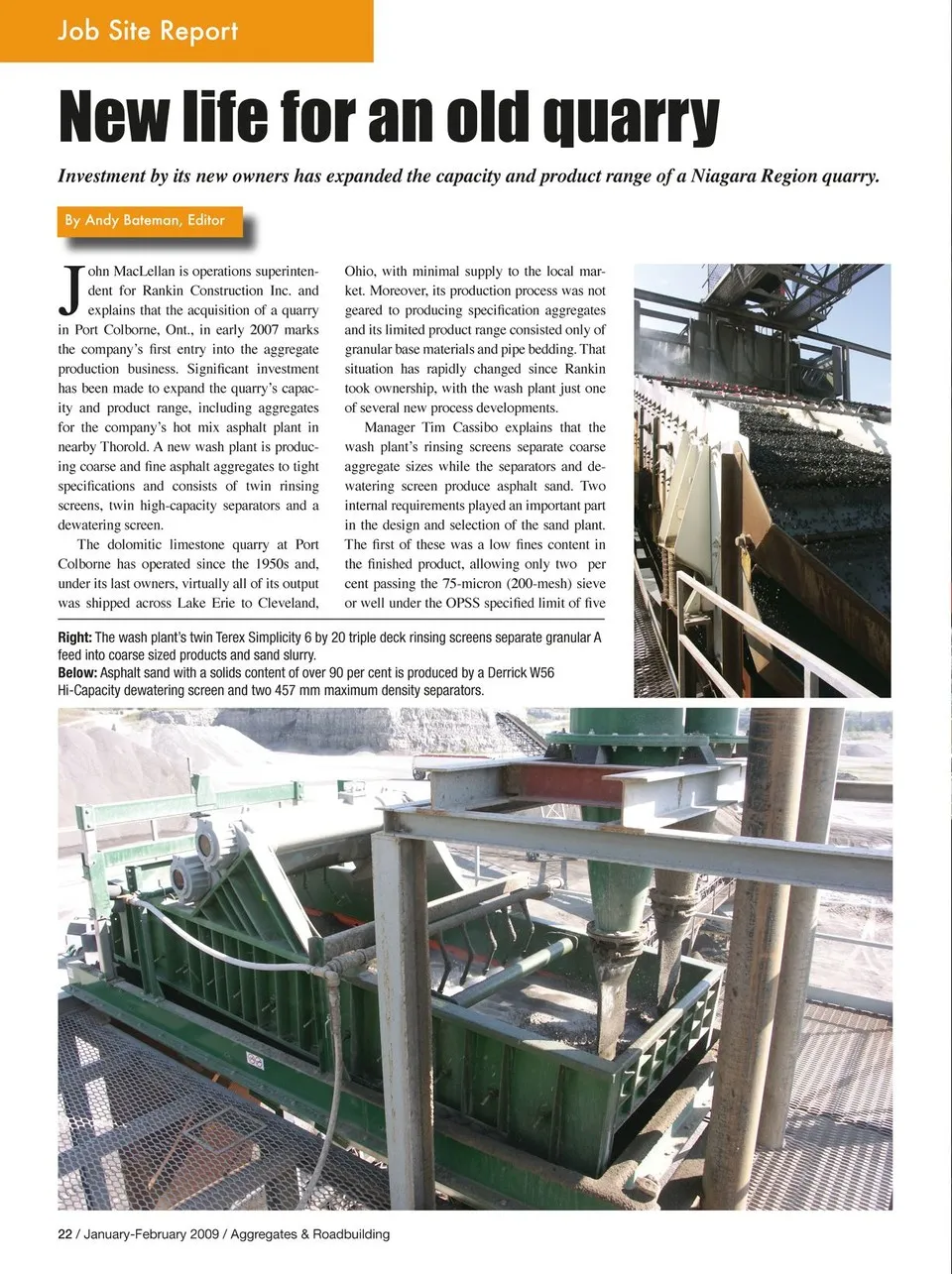 Job Site Report

New life for an old quarry

Investment by its new owners has expanded the capacity and product range of a Niagara Region quarry.

By Andy Bateman, Editor

John MacLellan is operations superintendent for Rankin Construction Inc. and explains that the acquisition of a quarry in Port Colborne, Ont., in early 2007 marks the company's first entry into the aggregate production business. Significant investment has been made to expand the quarry's capacity and product range, including aggregates for the company's hot mix asphalt plant in nearby Thorold. A new wash plant is producing coarse and fine asphalt aggregates to tight specifications and consists of twin rinsing screens, twin high-capacity separators and a dewatering screen.

The dolomitic limestone quarry at Port Colborne has operated since the 1950s and, under its last owners, virtually all of its output was shipped across Lake Erie to Cleveland, Ohio, with minimal supply to the local market. Moreover, its production process was not geared to producing specification aggregates and its limited product range consisted only of granular base materials and pipe bedding. That situation has rapidly changed since Rankin took ownership, with the wash plant just one of several new process developments.

Manager Tim Cassibo explains that the wash plant's rinsing screens separate coarse aggregate sizes while the separators and dewatering screen produce asphalt sand. Two internal requirements played an important part in the design and selection of the sand plant. The first of these was a low fines content in the finished product, allowing only two per cent passing the 75-micron (200-mesh) sieve or well under the OPSS specified limit of five

Right: The wash plant's twin Terex Simplicity 6 by 20 triple deck rinsing screens separate granular A feed into coarse sized products and sand slurry.
Below: Asphalt sand with a solids content of over 90 per cent is produced by a Derrick W56 Hi-Capacity dewatering screen and two 457 mm maximum density separators.

22 / January-February 2009 / Aggregates & Roadbuilding